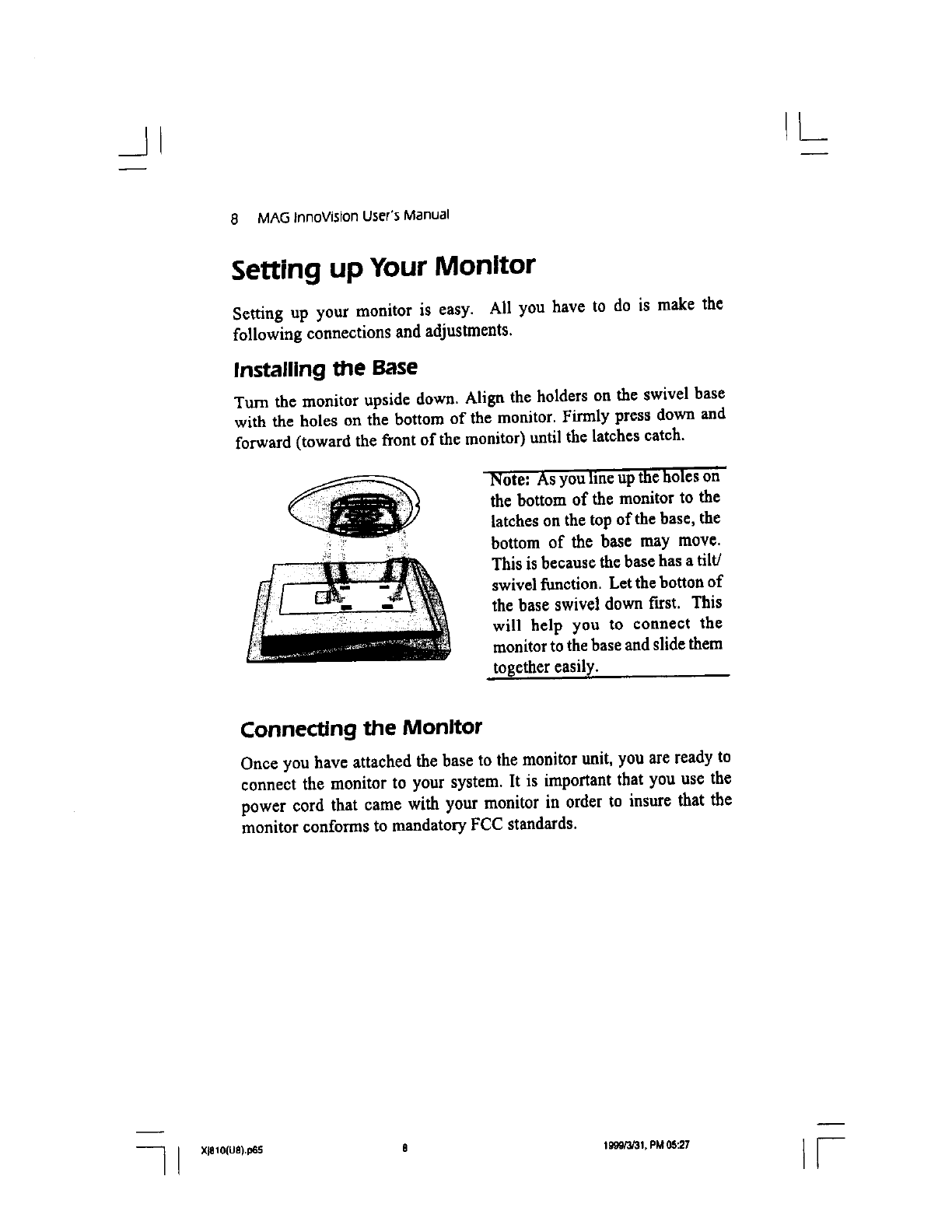 8 MAG InnoVision User's Manual

Setting up Your Monitor

Setting up your monitor is easy. All you have to do is make the following connections and adjustments.

Installing the Base

Turn the monitor upside down. Align the holders on the swivel base with the holes on the bottom of the monitor. Firmly press down and forward (toward the front of the monitor) until the latches catch.

Note: As you line up the holes on the bottom of the monitor to the latches on the top of the base, the bottom of the base may move. This is because the base has a tilt/swivel function. Let the botton of the base swivel down first. This will help you to connect the monitor to the base and slide them together easily.

Connecting the Monitor

Once you have attached the base to the monitor unit, you are ready to connect the monitor to your system. It is important that you use the power cord that came with your monitor in order to insure that the monitor conforms to mandatory FCC standards.

XJ810(U8).p65 8 1999/3/31, PM 05:27